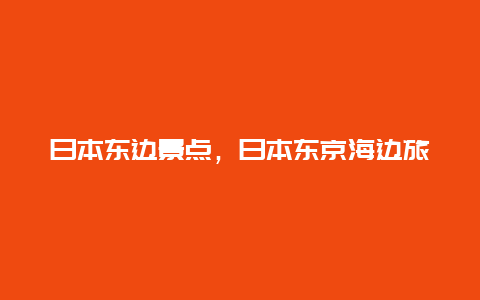 日本东边景点，日本东京海边旅